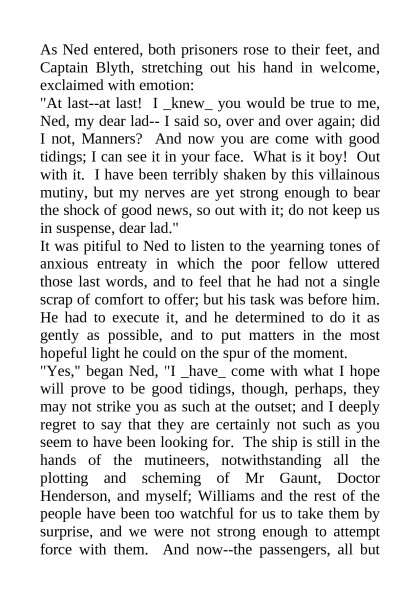 As Ned entered, both prisoners rose to their feet, and Captain Blyth, stretching out his hand in welcome, exclaimed with emotion:
"At last--at last! I _knew_ you would be true to me, Ned, my dear lad-- I said so, over and over again; did I not, Manners? And now you are come with good tidings; I can see it in your face. What is it boy! Out with it. I have been terribly shaken by this villainous mutiny, but my nerves are yet strong enough to bear the shock of good news, so out with it; do not keep us in suspense, dear lad."
It was pitiful to Ned to listen to the yearning tones of anxious entreaty in which the poor fellow uttered those last words, and to feel that he had not a single scrap of comfort to offer; but his task was before him. He had to execute it, and he determined to do it as gently as possible, and to put matters in the most hopeful light he could on the spur of the moment.
"Yes," began Ned, "I _have_ come with what I hope will prove to be good tidings, though, perhaps, they may not strike you as such at the outset; and I deeply regret to say that they are certainly not such as you seem to have been looking for. The ship is still in the hands of the mutineers, notwithstanding all the plotting and scheming of Mr Gaunt, Doctor Henderson, and myself; Williams and the rest of the people have been too watchful for us to take them by surprise, and we were not strong enough to attempt force with them. And now--the passengers, all but